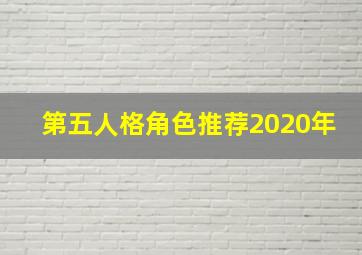 第五人格角色推荐2020年